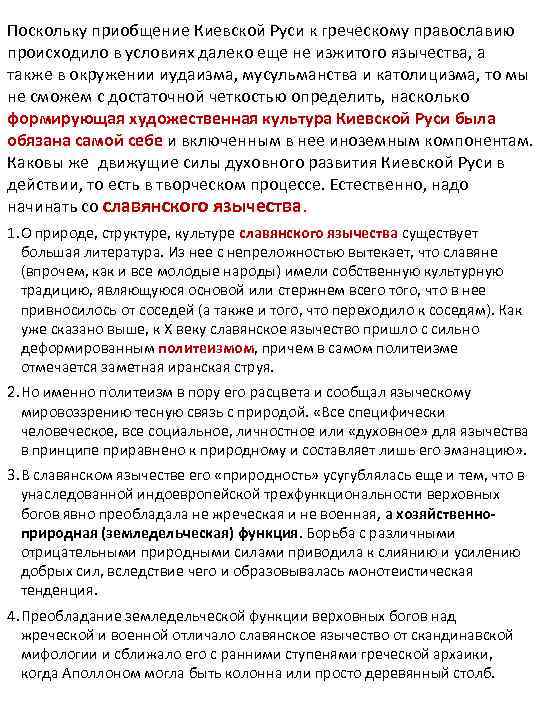 Поскольку приобщение Киевской Руси к греческому православию происходило в условиях далеко еще не изжитого язычества, а также в окружении иудаизма, мусульманства и католицизма, то мы не сможем с достаточной четкостью определить, насколько формирующая художественная культура Киевской Руси была обязана самой себе и включенным в нее иноземным компонентам. Каковы же движущие силы духовного развития Киевской Руси в действии, то есть в творческом процессе. Естественно, надо начинать со славянского язычества.

1. О природе, структуре, культуре славянского язычества существует большая литература. Из нее с непреложностью вытекает, что славяне (впрочем, как и все молодые народы) имели собственную культурную традицию, являющуюся основой или стержнем всего того, что в нее привносилось от соседей (а также и того, что переходило к соседям). Как уже сказано выше, к X веку славянское язычество пришло с сильно деформированным политеизмом, причем в самом политеизме отмечается заметная иранская струя.

2. Но именно политеизм в пору его расцвета и сообщал языческому мировоззрению тесную связь с природой. «Все специфически человеческое, все социальное, личностное или «духовное» для язычества в принципе приравнено к природному и составляет лишь его эманацию».

3. В славянском язычестве его «природность» усугублялась еще и тем, что в унаследованной индоевропейской трехфункциональности верховных богов явно преобладала не жреческая и не военная, а хозяйственно-природная (земледельческая) функция. Борьба с различными отрицательными природными силами приводила к слиянию и усилению добрых сил, вследствие чего и образовывалась монотеистическая тенденция.

4. Преобладание земледельческой функции верховных богов над жреческой и военной отличало славянское язычество от скандинавской мифологии и сближало его с ранними ступенями греческой архаики, когда Аполлоном могла быть колонна или просто деревянный столб.